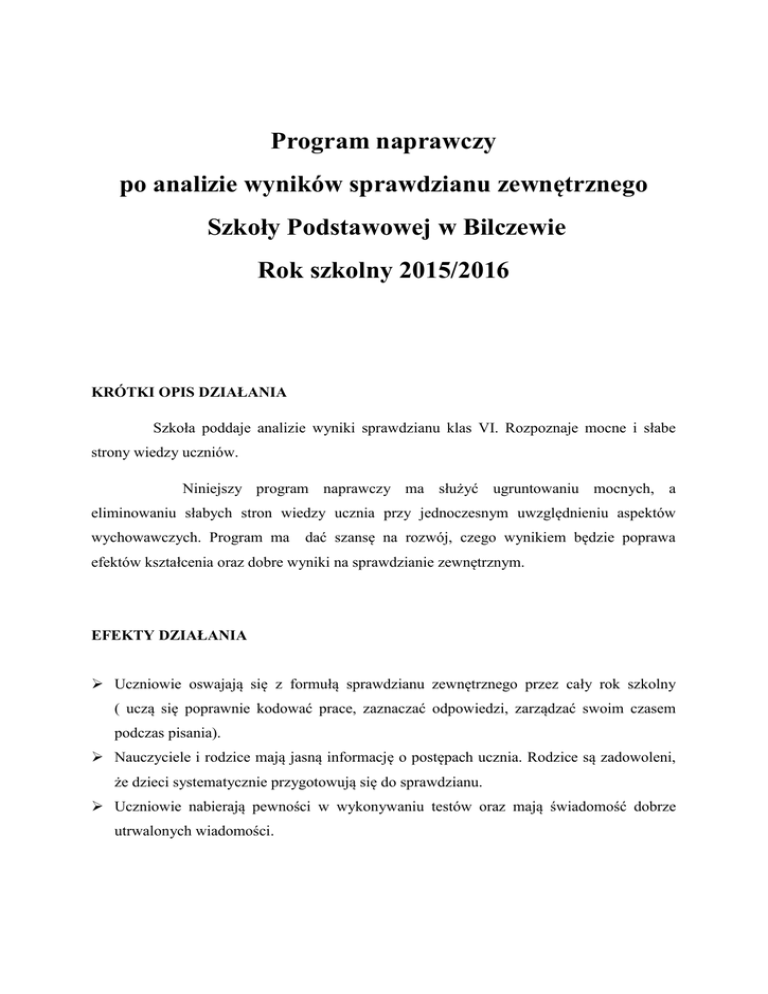 Program naprawczy
po analizie wyników sprawdzianu zewnętrznego
Szkoły Podstawowej w Bilczewie
Rok szkolny 2015/2016

KRÓTKI OPIS DZIAŁANIA

Szkoła poddaje analizie wyniki sprawdzianu klas VI. Rozpoznaje mocne i słabe strony wiedzy uczniów.

Niniejszy program naprawczy ma służyć ugruntowaniu mocnych, a eliminowaniu słabych stron wiedzy ucznia przy jednoczesnym uwzględnieniu aspektów wychowawczych. Program ma dać szansę na rozwój, czego wynikiem będzie poprawa efektów kształcenia oraz dobre wyniki na sprawdzianie zewnętrznym.

EFEKTY DZIAŁANIA

➢ Uczniowie oswajają się z formułą sprawdzianu zewnętrznego przez cały rok szkolny ( uczą się poprawnie kodować prace, zaznaczać odpowiedzi, zarządzać swoim czasem podczas pisania).
➢ Nauczyciele i rodzice mają jasną informację o postępach ucznia. Rodzice są zadowoleni, że dzieci systematycznie przygotowują się do sprawdzianu.
➢ Uczniowie nabierają pewności w wykonywaniu testów oraz mają świadomość dobrze utrwalonych wiadomości.